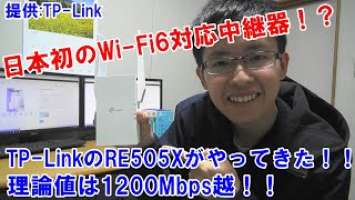 提供:TP-Link

日本初のWi-Fi6対応中継器！？

TP-LinkのRE505Xがやってきた！！
理論値は1200Mbps越！！